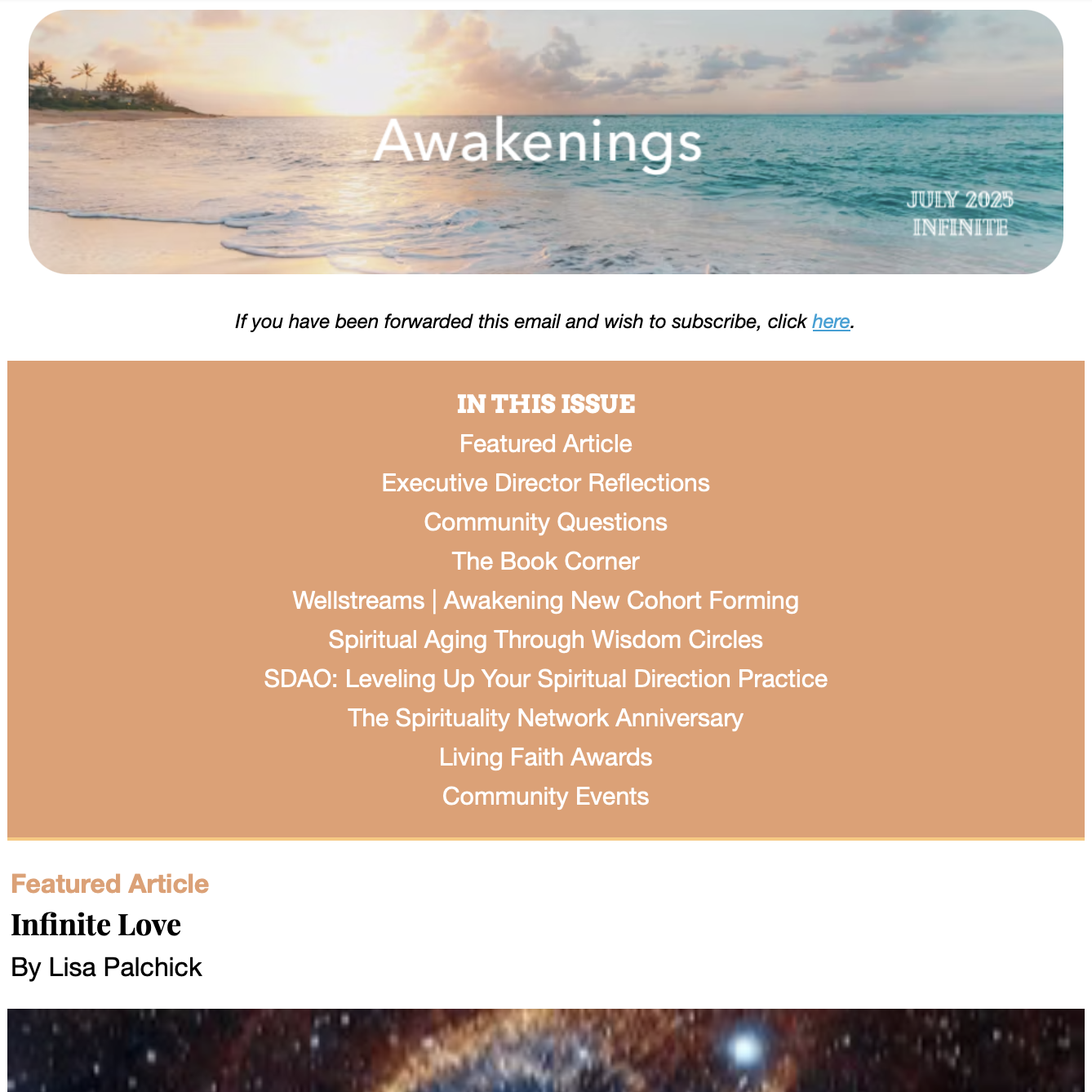 Awakenings

JULY 2025
INFINITE

If you have been forwarded this email and wish to subscribe, click here.

IN THIS ISSUE
Featured Article
Executive Director Reflections
Community Questions
The Book Corner
Wellstreams | Awakening New Cohort Forming
Spiritual Aging Through Wisdom Circles
SDAO: Leveling Up Your Spiritual Direction Practice
The Spirituality Network Anniversary
Living Faith Awards
Community Events

Featured Article
Infinite Love
By Lisa Palchick